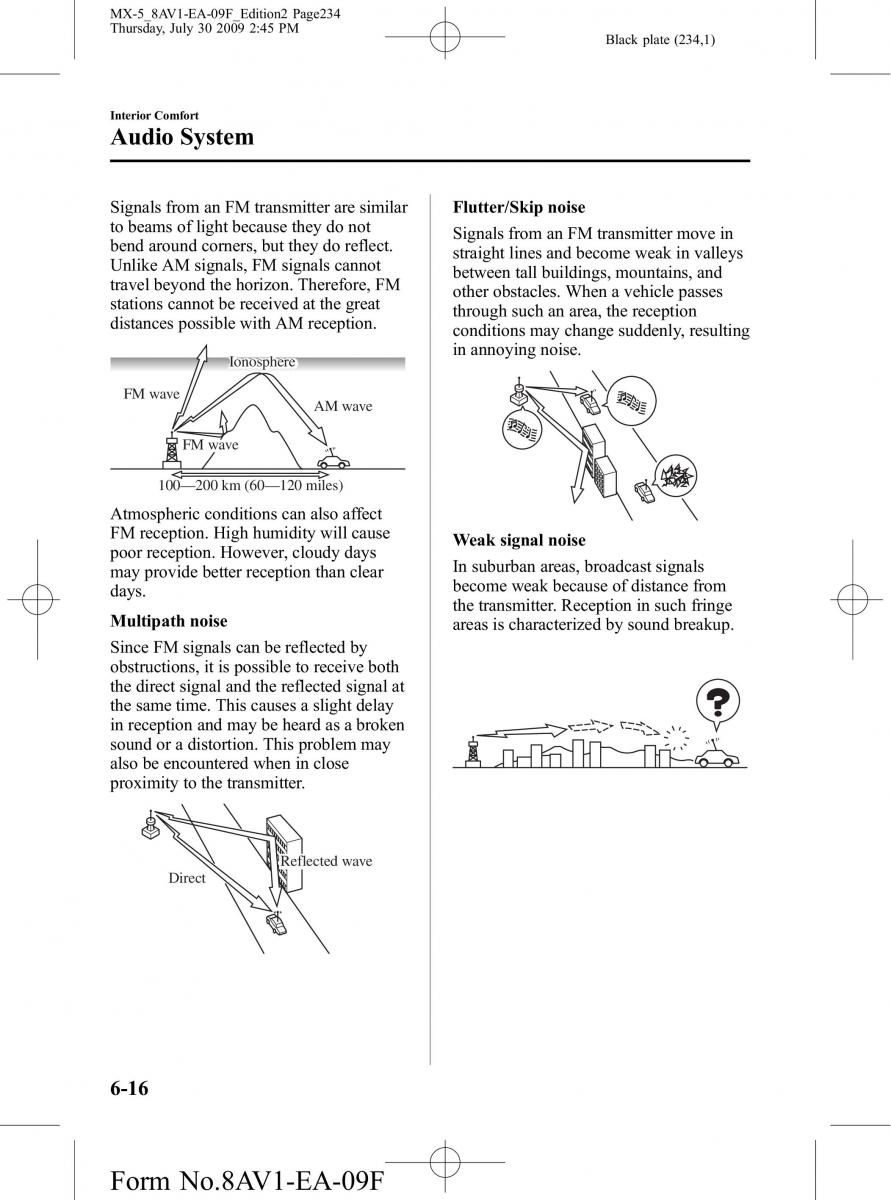 MX-5_8AV1-EA-09F_Edition2 Page234
Thursday, July 30 2009 2:45 PM

Black plate (234,1)

Interior Comfort
Audio System

Signals from an FM transmitter are similar to beams of light because they do not bend around corners, but they do reflect. Unlike AM signals, FM signals cannot travel beyond the horizon. Therefore, FM stations cannot be received at the great distances possible with AM reception.

Ionosphere
FM wave
AM wave
FM wave
100—200 km (60—120 miles)

Atmospheric conditions can also affect FM reception. High humidity will cause poor reception. However, cloudy days may provide better reception than clear days.

Multipath noise

Since FM signals can be reflected by obstructions, it is possible to receive both the direct signal and the reflected signal at the same time. This causes a slight delay in reception and may be heard as a broken sound or a distortion. This problem may also be encountered when in close proximity to the transmitter.

Reflected wave
Direct

Flutter/Skip noise

Signals from an FM transmitter move in straight lines and become weak in valleys between tall buildings, mountains, and other obstacles. When a vehicle passes through such an area, the reception conditions may change suddenly, resulting in annoying noise.

Weak signal noise

In suburban areas, broadcast signals become weak because of distance from the transmitter. Reception in such fringe areas is characterized by sound breakup.

6-16

Form No.8AV1-EA-09F